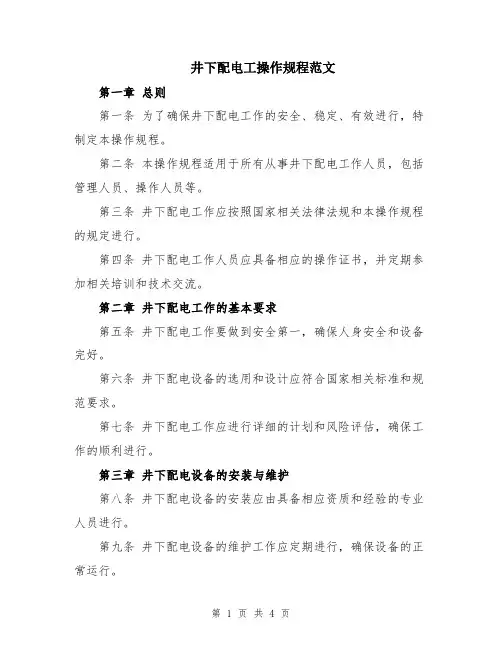 井下配电工操作规程范文

第一章 总则

第一条 为了确保井下配电工作的安全、稳定、有效进行，特制定本操作规程。

第二条 本操作规程适用于所有从事井下配电工作人员，包括管理人员、操作人员等。

第三条 井下配电工作应按照国家相关法律法规和本操作规程的规定进行。

第四条 井下配电工作人员应具备相应的操作证书，并定期参加相关培训和技术交流。

第二章 井下配电工作的基本要求

第五条 井下配电工作要做到安全第一，确保人身安全和设备完好。

第六条 井下配电设备的选用和设计应符合国家相关标准和规范要求。

第七条 井下配电工作应进行详细的计划和风险评估，确保工作的顺利进行。

第三章 井下配电设备的安装与维护

第八条 井下配电设备的安装应由具备相应资质和经验的专业人员进行。

第九条 井下配电设备的维护工作应定期进行，确保设备的正常运行。

第 1 页 共 4 页